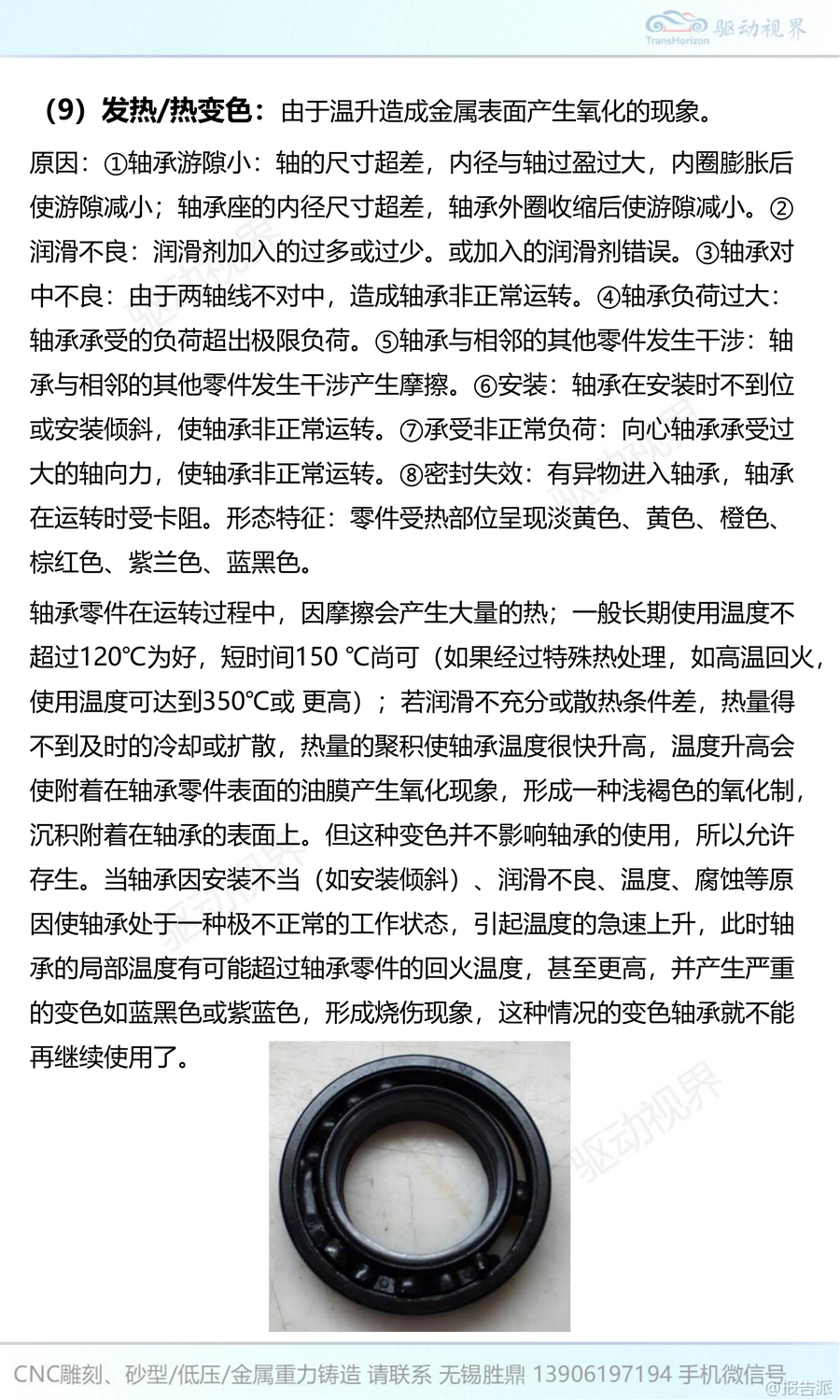 TransHorizon 驱动视界

（9）发热/热变色：由于温升造成金属表面产生氧化的现象。

原因：①轴承游隙小：轴的尺寸超差，内径与轴过盈过大，内圈膨胀后使游隙减小；轴承座的内径尺寸超差，轴承外圈收缩后使游隙减小。②润滑不良：润滑剂加入的过多或过少。或加入的润滑剂错误。③轴承对中不良：由于两轴线不对中，造成轴承非正常运转。④轴承负荷过大：轴承承受的负荷超出极限负荷。⑤轴承与相邻的其他零件发生干涉：轴承与相邻的其他零件发生干涉产生摩擦。⑥安装：轴承在安装时不到位或安装倾斜，使轴承非正常运转。⑦承受非正常负荷：向心轴承承受过大的轴向力，使轴承非正常运转。⑧密封失效：有异物进入轴承，轴承在运转时受卡阻。形态特征：零件受热部位呈现淡黄色、黄色、橙色、棕红色、紫兰色、蓝黑色。

轴承零件在运转过程中，因摩擦会产生大量的热；一般长期使用温度不超过120℃为好，短时间150 ℃尚可（如果经过特殊热处理，如高温回火，使用温度可达到350℃或 更高）；若润滑不充分或散热条件差，热量得不到及时的冷却或扩散，热量的聚积使轴承温度很快升高，温度升高会使附着在轴承零件表面的油膜产生氧化现象，形成一种浅褐色的氧化制，沉积附着在轴承的表面上。但这种变色并不影响轴承的使用，所以允许存生。当轴承因安装不当（如安装倾斜）、润滑不良、温度、腐蚀等原因使轴承处于一种极不正常的工作状态，引起温度的急速上升，此时轴承的局部温度有可能超过轴承零件的回火温度，甚至更高，并产生严重的变色如蓝黑色或紫蓝色，形成烧伤现象，这种情况的变色轴承就不能再继续使用了。

驱动视界

CNC雕刻、砂型/低压/金属重力铸造 请联系 无锡胜鼎 13906197194 手机微信号

@报告派